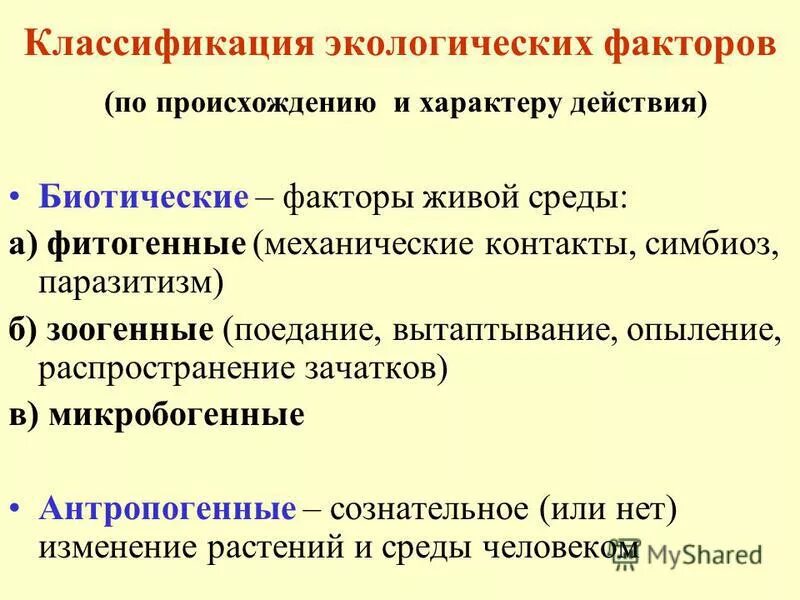 Классификация экологических факторов

(по происхождению и характеру действия)

• Биотические – факторы живой среды:

а) фитогенные (механические контакты, симбиоз, паразитизм)

б) зоогенные (поедание, вытаптывание, опыление, распространение зачатков)

в) микробогенные

• Антропогенные – сознательное (или нет) изменение растений и среды человеком

MyShared